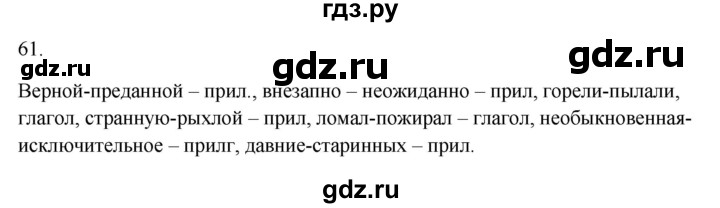 гдз.ру

61.

gdz.ru gdz.ru gdz.ru

Верной-преданной – прил., внезапно – неожиданно – прил, горели-пылали, глагол, странную-рыхлой – прил, ломал-пожирал – глагол, необыкновенная-исключительное – прилг, давние-старинных – прил.

gdz.ru